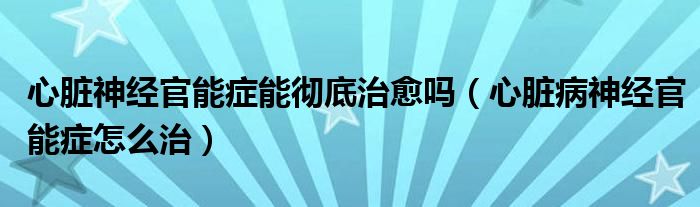 心脏神经官能症能彻底治愈吗（心脏病神经官能症怎么治）